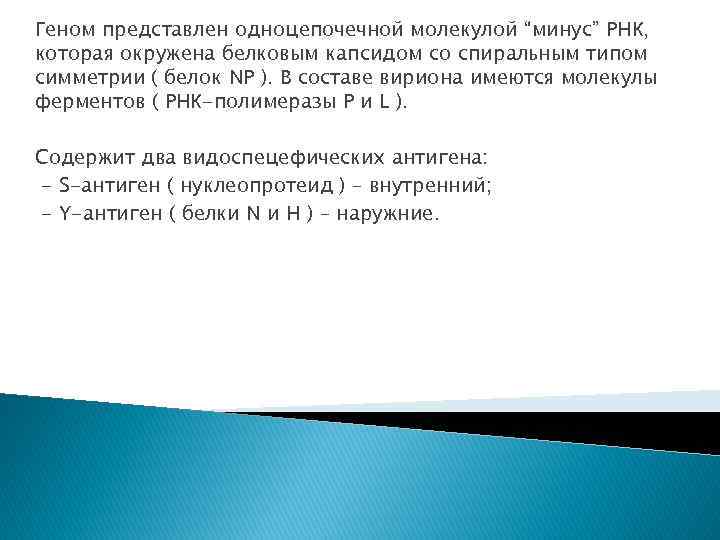 Геном представлен одноцепочечной молекулой “минус” РНК, которая окружена белковым капсидом со спиральным типом симметрии ( белок NP ). В составе вириона имеются молекулы ферментов ( РНК-полимеразы P и L ).

Содержит два видоспецефических антигена:
- S-антиген ( нуклеопротеид ) - внутренний;
- Y-антиген ( белки N и H ) - наружние.